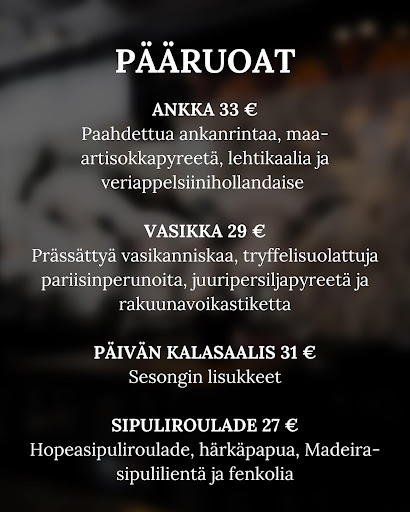 PÄÄRUOAT

ANKKA 33 €
Paahdettua ankanrintaa, maa-artisokkapyreetä, lehtikaalia ja veriappelsiinihollandaise

VASIKKA 29 €
Prässättyä vasikanniskaa, tryffelisuolattuja pariisinperunoita, juuripersiljapyreetä ja rakuunavoikastiketta

PÄIVÄN KALASAALIS 31 €
Sesongin lisukkeet

SIPULIROULADE 27 €
Hopeasipuliroulade, härkäpapua, Madeira-sipulilientä ja fenkolia